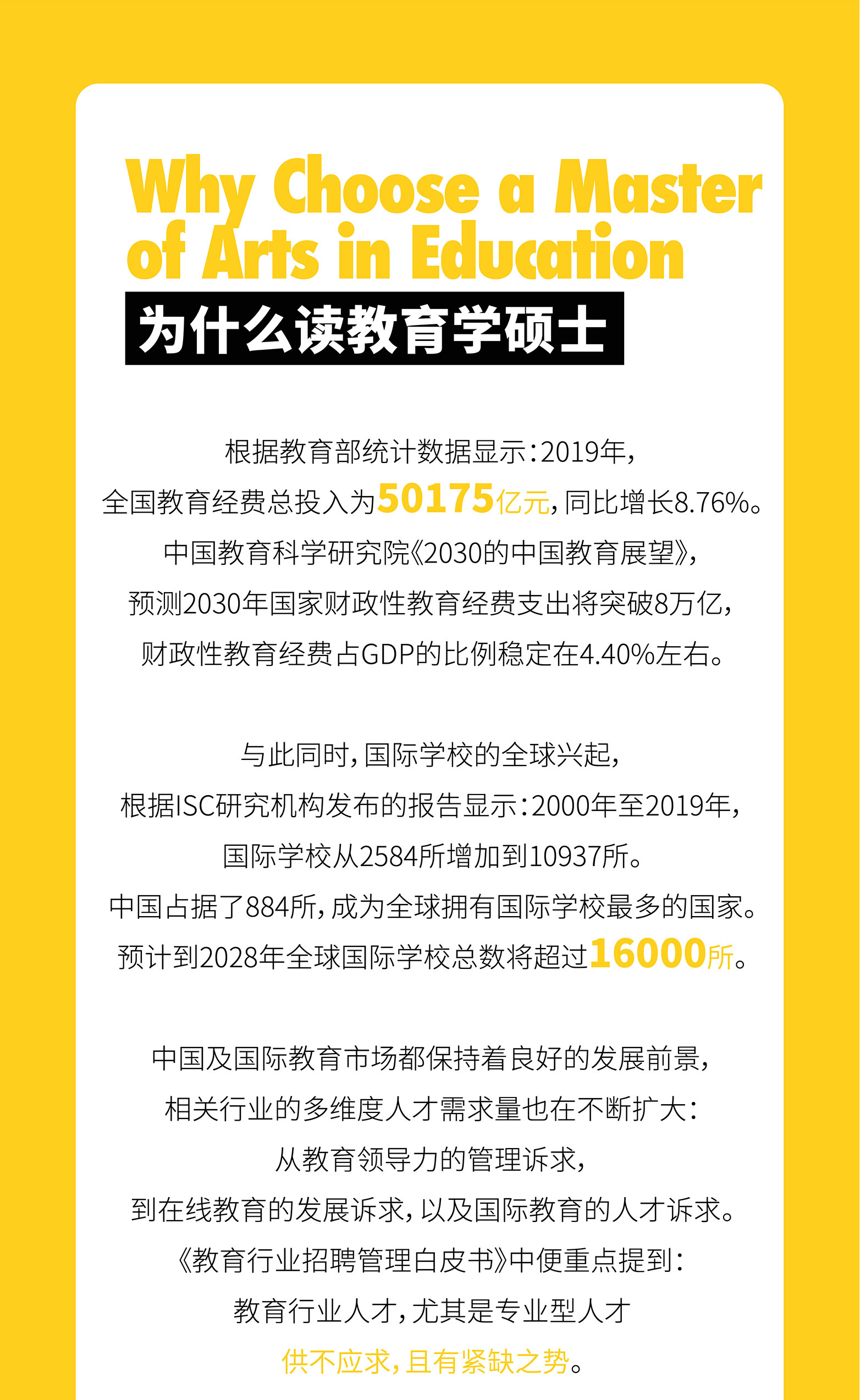 Why Choose a Master of Arts in Education

为什么读教育学硕士

根据教育部统计数据显示：2019年，
全国教育经费总投入为50175亿元，同比增长8.76%。
中国教育科学研究院《2030的中国教育展望》，
预测2030年国家财政性教育经费支出将突破8万亿，
财政性教育经费占GDP的比例稳定在4.40%左右。

与此同时，国际学校的全球兴起，
根据ISC研究机构发布的报告显示：2000年至2019年，
国际学校从2584所增加到10937所。
中国占据了884所，成为全球拥有国际学校最多的国家。
预计到2028年全球国际学校总数将超过16000所。

中国及国际教育市场都保持着良好的发展前景，
相关行业的多维度人才需求量也在不断扩大：
从教育领导力的管理诉求，
到在线教育的发展诉求，以及国际教育的人才诉求。
《教育行业招聘管理白皮书》中便重点提到：
教育行业人才，尤其是专业型人才
供不应求，且有紧缺之势。